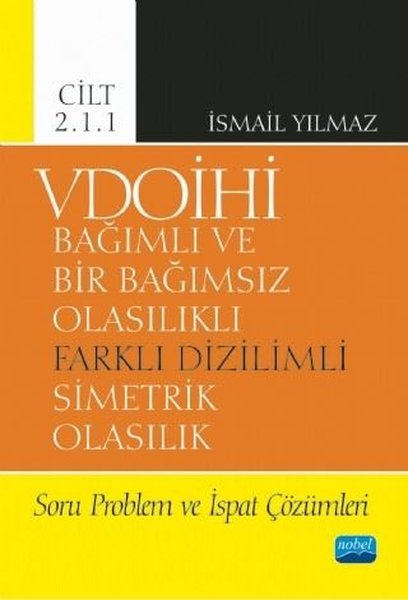 CİLT
2.1.1

İSMAİL YILMAZ

VDOİHİ
BAĞIMLI VE
BİR BAĞIMSIZ
OLASILIKLI
FARKLI DİZİLİMLİ
SİMETRİK
OLASILIK

Soru Problem ve İspat Çözümleri

nobel